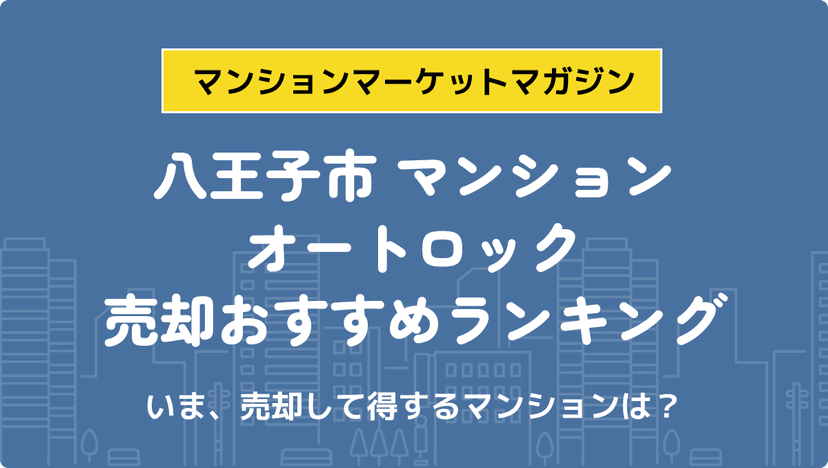 マンションマーケットマガジン

八王子市 マンション
オートロック
売却おすすめランキング

いま、売却して得するマンションは？